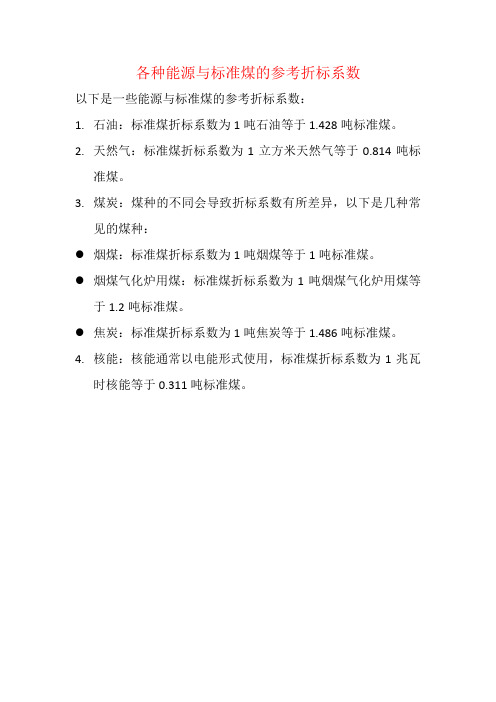 各种能源与标准煤的参考折标系数

以下是一些能源与标准煤的参考折标系数：

1. 石油：标准煤折标系数为 1 吨石油等于 1.428 吨标准煤。

2. 天然气：标准煤折标系数为 1 立方米天然气等于 0.814 吨标准煤。

3. 煤炭：煤种的不同会导致折标系数有所差异，以下是几种常见的煤种：

● 烟煤：标准煤折标系数为 1 吨烟煤等于 1 吨标准煤。

● 烟煤气化炉用煤：标准煤折标系数为 1 吨烟煤气化炉用煤等于 1.2 吨标准煤。

● 焦炭：标准煤折标系数为 1 吨焦炭等于 1.486 吨标准煤。

4. 核能：核能通常以电能形式使用，标准煤折标系数为 1 兆瓦时核能等于 0.311 吨标准煤。